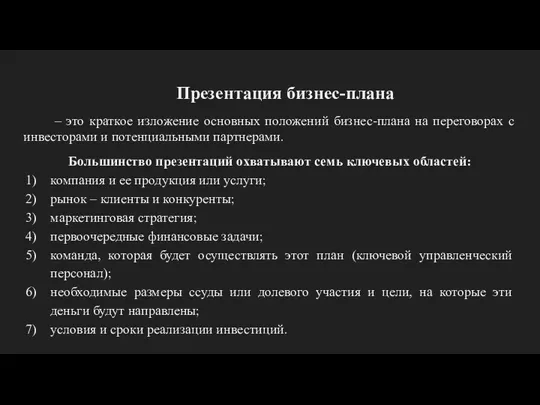 Презентация бизнес-плана

– это краткое изложение основных положений бизнес-плана на переговорах с инвесторами и потенциальными партнерами.

Большинство презентаций охватывают семь ключевых областей:

1) компания и ее продукция или услуги;
2) рынок – клиенты и конкуренты;
3) маркетинговая стратегия;
4) первоочередные финансовые задачи;
5) команда, которая будет осуществлять этот план (ключевой управленческий персонал);
6) необходимые размеры ссуды или долевого участия и цели, на которые эти деньги будут направлены;
7) условия и сроки реализации инвестиций.